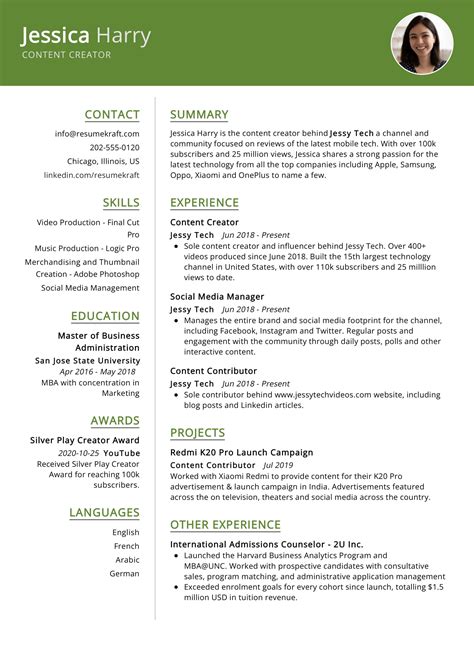 Jessica Harry
CONTENT CREATOR

CONTACT
info@resumekraft.com
202-555-0120
Chicago, Illinois, US
linkedin.com/resumekraft

SKILLS
Video Production - Final Cut Pro
Music Production - Logic Pro
Merchandising and Thumbnail Creation - Adobe Photoshop
Social Media Management

EDUCATION
Master of Business Administration
San Jose State University
Apr 2016 - May 2018
MBA with concentration in Marketing

AWARDS
Silver Play Creator Award
2020-10-25 YouTube
Received Silver Play Creator Award for reaching 100k subscribers.

LANGUAGES
English
French
Arabic
German

SUMMARY
Jessica Harry is the content creator behind Jessy Tech a channel and community focused on reviews of the latest mobile tech. With over 100k subscribers and 25 million views, Jessica shares a strong passion for the latest technology from all the top companies including Apple, Samsung, Oppo, Xiaomi and OnePlus to name a few.

EXPERIENCE
Content Creator
Jessy Tech Jun 2018 - Present
• Sole content creator and influencer behind Jessy Tech. Over 400+ videos produced since June 2018. Built the 15th largest technology channel in United States, with over 110k subscribers and 25 milllion views to date.

Social Media Manager
Jessy Tech Jun 2018 - Present
• Manages the entire brand and social media footprint for the channel, including Facebook, Instagram and Twitter. Regular posts and engagement with the community through daily posts, polls and other interactive content.

Content Contributor
Jessy Tech Jun 2018 - Present
• Sole contributor behind www.jessytechvideos.com website, including blog posts and Linkedin articles.

PROJECTS
Redmi K20 Pro Launch Campaign
Content Contributor Jul 2019
Worked with Xiaomi Redmi to provide content for their K20 Pro advertisement & launch campaign in India. Advertisements featured across the on television, theaters and social media across the country.

OTHER EXPERIENCE
International Admissions Counselor - 2U Inc.
• Launched the Harvard Business Analytics Program and MBA@UNC. Worked with prospective candidates with consultative sales, program matching, and administrative application management
• Exceeded enrolment goals for every cohort since launch, totalling $1.5 million USD in tuition revenue.